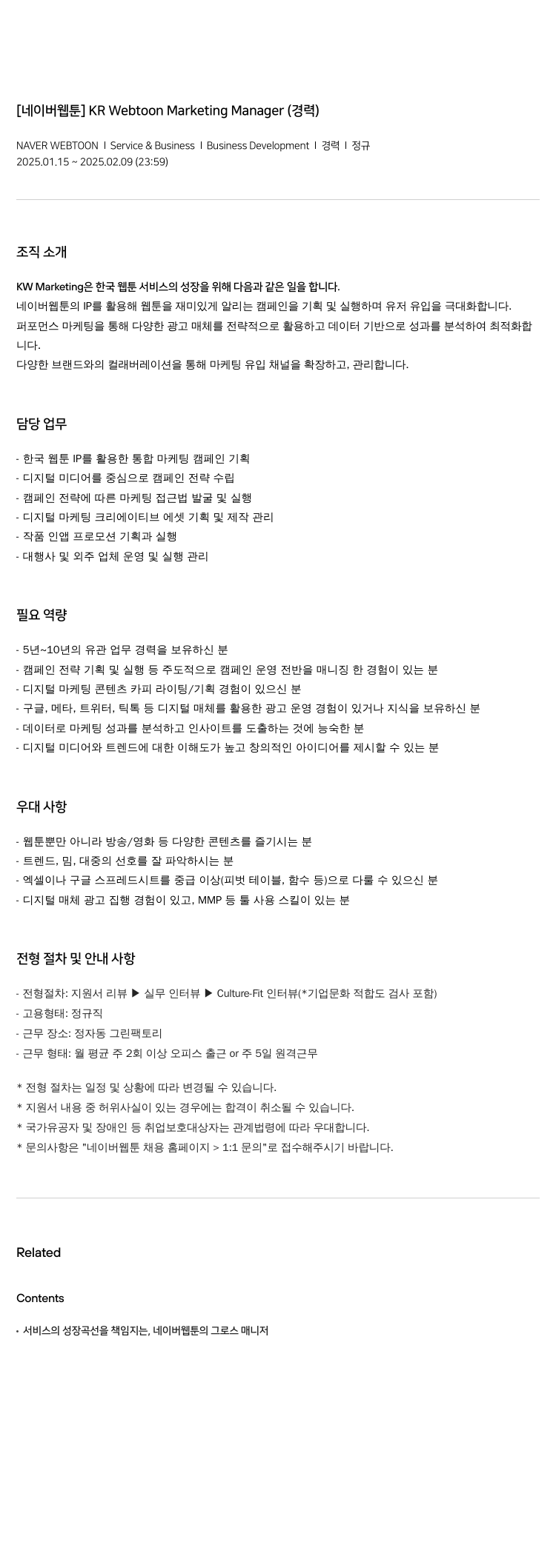 [네이버웹툰] KR Webtoon Marketing Manager (경력)

NAVER WEBTOON I Service & Business I Business Development I 경력 I 정규
2025.01.15 ~ 2025.02.09 (23:59)

조직 소개

KW Marketing은 한국 웹툰 서비스의 성장을 위해 다음과 같은 일을 합니다.
네이버웹툰의 IP를 활용해 웹툰을 재미있게 알리는 캠페인을 기획 및 실행하며 유저 유입을 극대화합니다.
퍼포먼스 마케팅을 통해 다양한 광고 매체를 전략적으로 활용하고 데이터 기반으로 성과를 분석하여 최적화합니다.
다양한 브랜드와의 컬래버레이션을 통해 마케팅 유입 채널을 확장하고, 관리합니다.

담당 업무

- 한국 웹툰 IP를 활용한 통합 마케팅 캠페인 기획
- 디지털 미디어를 중심으로 캠페인 전략 수립
- 캠페인 전략에 따른 마케팅 접근법 발굴 및 실행
- 디지털 마케팅 크리에이티브 에셋 기획 및 제작 관리
- 작품 인앱 프로모션 기획과 실행
- 대행사 및 외주 업체 운영 및 실행 관리

필요 역량

- 5년~10년의 유관 업무 경력을 보유하신 분
- 캠페인 전략 기획 및 실행 등 주도적으로 캠페인 운영 전반을 매니징 한 경험이 있는 분
- 디지털 마케팅 콘텐츠 카피 라이팅/기획 경험이 있으신 분
- 구글, 메타, 트위터, 틱톡 등 디지털 매체를 활용한 광고 운영 경험이 있거나 지식을 보유하신 분
- 데이터로 마케팅 성과를 분석하고 인사이트를 도출하는 것에 능숙한 분
- 디지털 미디어와 트렌드에 대한 이해도가 높고 창의적인 아이디어를 제시할 수 있는 분

우대 사항

- 웹툰뿐만 아니라 방송/영화 등 다양한 콘텐츠를 즐기시는 분
- 트렌드, 밈, 대중의 선호를 잘 파악하시는 분
- 엑셀이나 구글 스프레드시트를 중급 이상(피벗 테이블, 함수 등)으로 다룰 수 있으신 분
- 디지털 매체 광고 집행 경험이 있고, MMP 등 툴 사용 스킬이 있는 분

전형 절차 및 안내 사항

- 전형절차: 지원서 리뷰 ▶ 실무 인터뷰 ▶ Culture-Fit 인터뷰(*기업문화 적합도 검사 포함)
- 고용형태: 정규직
- 근무 장소: 정자동 그린팩토리
- 근무 형태: 월 평균 주 2회 이상 오피스 출근 or 주 5일 원격근무

* 전형 절차는 일정 및 상황에 따라 변경될 수 있습니다.
* 지원서 내용 중 허위사실이 있는 경우에는 합격이 취소될 수 있습니다.
* 국가유공자 및 장애인 등 취업보호대상자는 관계법령에 따라 우대합니다.
* 문의사항은 "네이버웹툰 채용 홈페이지 > 1:1 문의"로 접수해주시기 바랍니다.

Related

Contents

• 서비스의 성장곡선을 책임지는, 네이버웹툰의 그로스 매니저